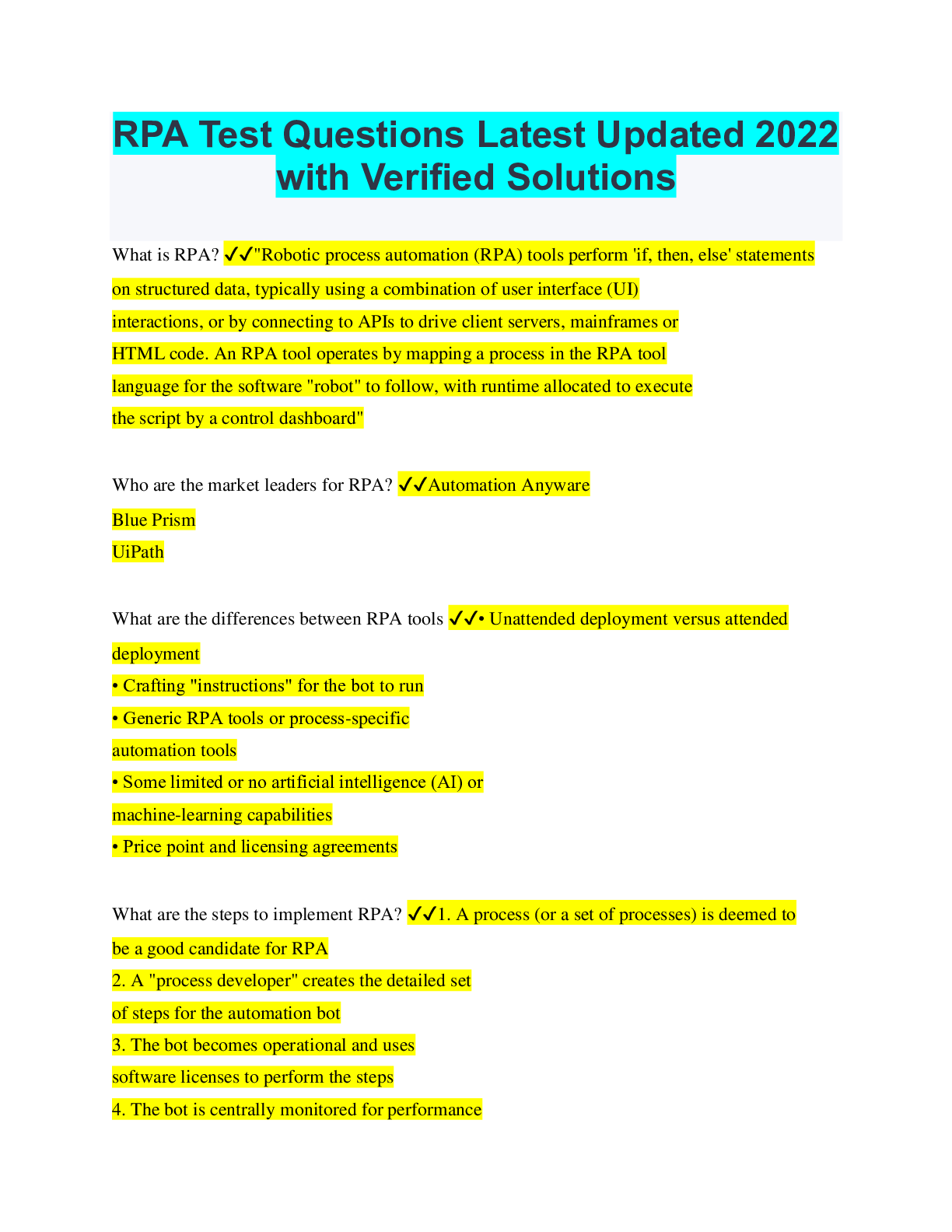 RPA Test Questions Latest Updated 2022 with Verified Solutions

What is RPA? ✔✔"Robotic process automation (RPA) tools perform 'if, then, else' statements on structured data, typically using a combination of user interface (UI) interactions, or by connecting to APIs to drive client servers, mainframes or HTML code. An RPA tool operates by mapping a process in the RPA tool language for the software "robot" to follow, with runtime allocated to execute the script by a control dashboard"

Who are the market leaders for RPA? ✔✔Automation Anyware
Blue Prism
UiPath

What are the differences between RPA tools ✔✔• Unattended deployment versus attended deployment
• Crafting "instructions" for the bot to run
• Generic RPA tools or process-specific automation tools
• Some limited or no artificial intelligence (AI) or machine-learning capabilities
• Price point and licensing agreements

What are the steps to implement RPA? ✔✔1. A process (or a set of processes) is deemed to be a good candidate for RPA
2. A "process developer" creates the detailed set of steps for the automation bot
3. The bot becomes operational and uses software licenses to perform the steps
4. The bot is centrally monitored for performance